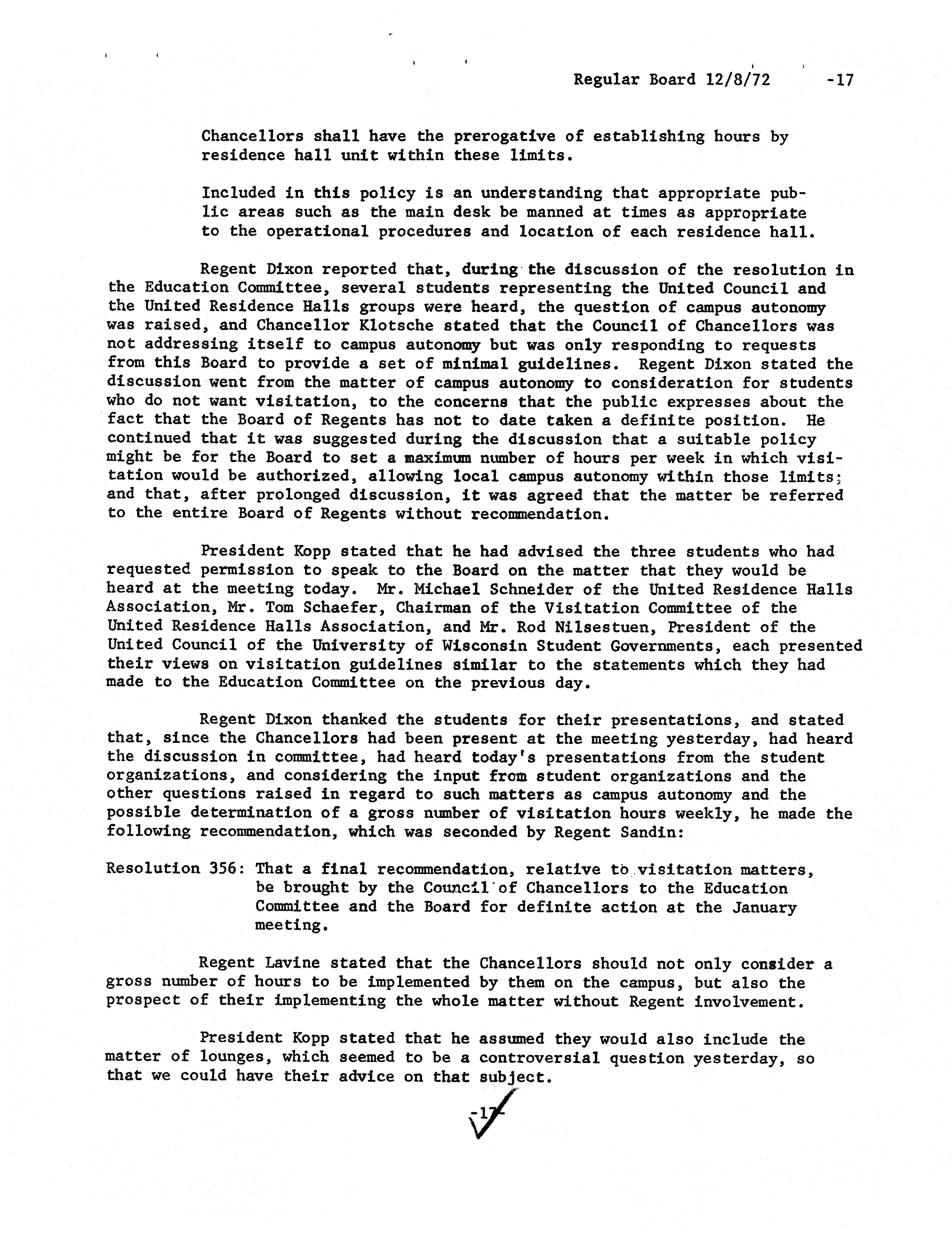 Regular Board 12/8/72 -17

Chancellors shall have the prerogative of establishing hours by residence hall unit within these limits.

Included in this policy is an understanding that appropriate public areas such as the main desk be manned at times as appropriate to the operational procedures and location of each residence hall.

Regent Dixon reported that, during the discussion of the resolution in the Education Committee, several students representing the United Council and the United Residence Halls groups were heard, the question of campus autonomy was raised, and Chancellor Klotsche stated that the Council of Chancellors was not addressing itself to campus autonomy but was only responding to requests from this Board to provide a set of minimal guidelines. Regent Dixon stated the discussion went from the matter of campus autonomy to consideration for students who do not want visitation, to the concerns that the public expresses about the fact that the Board of Regents has not to date taken a definite position. He continued that it was suggested during the discussion that a suitable policy might be for the Board to set a maximum number of hours per week in which visitation would be authorized, allowing local campus autonomy within those limits; and that, after prolonged discussion, it was agreed that the matter be referred to the entire Board of Regents without recommendation.

President Kopp stated that he had advised the three students who had requested permission to speak to the Board on the matter that they would be heard at the meeting today. Mr. Michael Schneider of the United Residence Halls Association, Mr. Tom Schaefer, Chairman of the Visitation Committee of the United Residence Halls Association, and Mr. Rod Nilsestuen, President of the United Council of the University of Wisconsin Student Governments, each presented their views on visitation guidelines similar to the statements which they had made to the Education Committee on the previous day.

Regent Dixon thanked the students for their presentations, and stated that, since the Chancellors had been present at the meeting yesterday, had heard the discussion in committee, had heard today's presentations from the student organizations, and considering the input from student organizations and the other questions raised in regard to such matters as campus autonomy and the possible determination of a gross number of visitation hours weekly, he made the following recommendation, which was seconded by Regent Sandin:

Resolution 356: That a final recommendation, relative to visitation matters, be brought by the Council of Chancellors to the Education Committee and the Board for definite action at the January meeting.

Regent Lavine stated that the Chancellors should not only consider a gross number of hours to be implemented by them on the campus, but also the prospect of their implementing the whole matter without Regent involvement.

President Kopp stated that he assumed they would also include the matter of lounges, which seemed to be a controversial question yesterday, so that we could have their advice on that subject.

-17-